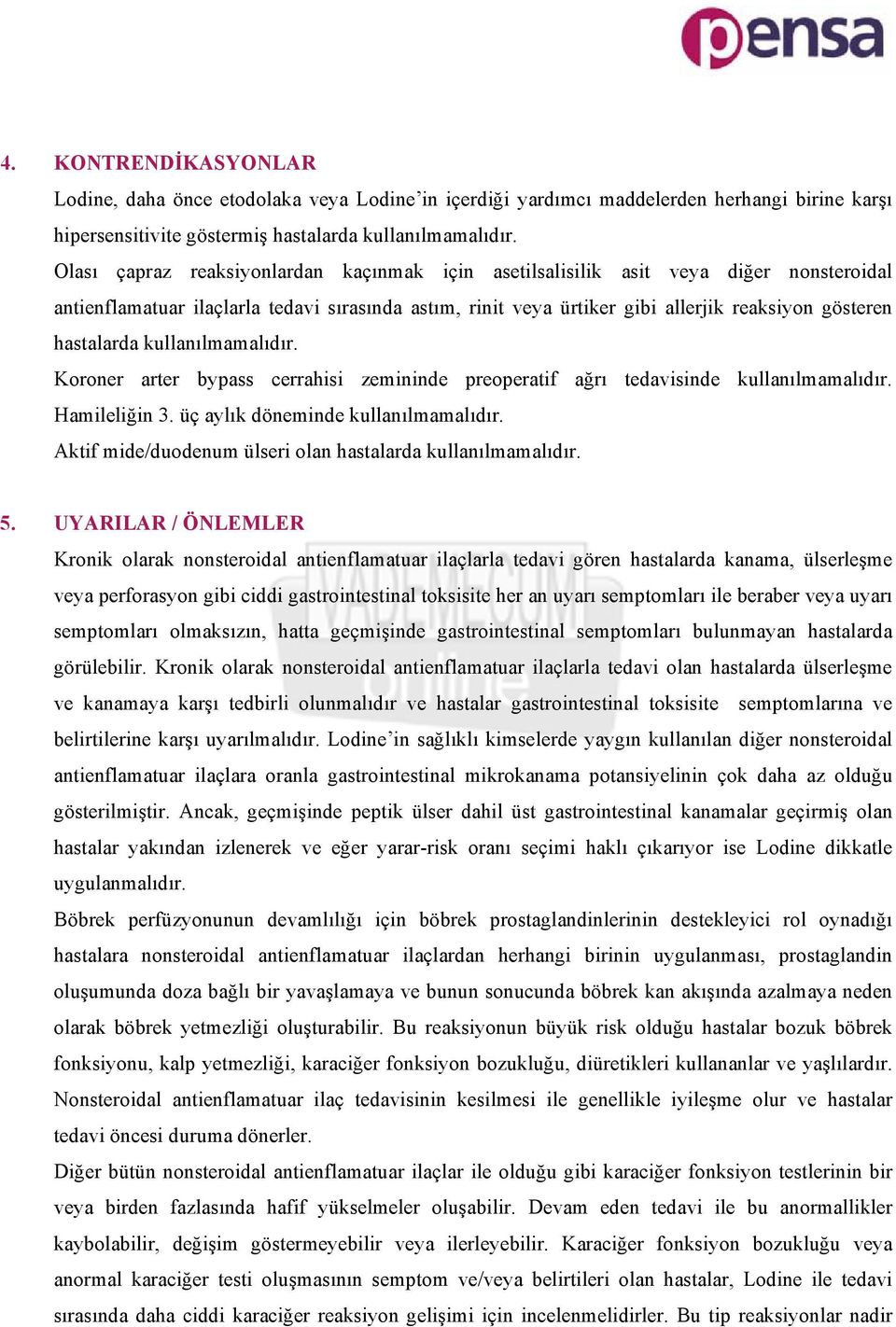 pensa

4. KONTRENDİKASYONLAR

Lodine, daha önce etodolaka veya Lodine'in içerdiği yardımcı maddelerden herhangi birine karşı hipersensitivite göstermiş hastalarda kullanılmamalıdır.

Olası çapraz reaksiyonlardan kaçınmak için asetilsalisilik asit veya diğer nonsteroidal antienflamatuar ilaçlarla tedavi sırasında astım, rinit veya ürtiker gibi allerjik reaksiyon gösteren hastalarda kullanılmamalıdır.

Koroner arter bypass cerrahisi zemininde preoperatif ağrı tedavisinde kullanılmamalıdır. Hamileliğin 3. üç aylık döneminde kullanılmamalıdır.

Aktif mide/duodenum ülseri olan hastalarda kullanılmamalıdır.

5. UYARILAR / ÖNLEMLER

Kronik olarak nonsteroidal antienflamatuar ilaçlarla tedavi gören hastalarda kanama, ülserleşme veya perforasyon gibi ciddi gastrointestinal toksisite her an uyarı semptomları ile beraber veya uyarı semptomları olmaksızın, hatta geçmişinde gastrointestinal semptomları bulunmayan hastalarda görülebilir. Kronik olarak nonsteroidal antienflamatuar ilaçlarla tedavi olan hastalarda ülserleşme ve kanamaya karşı tedbirli olunmalıdır ve hastalar gastrointestinal toksisite semptomlarına ve belirtilerine karşı uyarılmalıdır. Lodine'in sağlıklı kimselerde yaygın kullanılan diğer nonsteroidal antienflamatuar ilaçlara oranla gastrointestinal mikrokanama potansiyelinin çok daha az olduğu gösterilmiştir. Ancak, geçmişinde peptik ülser dahil üst gastrointestinal kanamalar geçirmiş olan hastalar yakından izlenerek ve eğer yarar-risk oranı seçimi haklı çıkarıyor ise Lodine dikkatle uygulanmalıdır.

Böbrek perfüzyonunun devamlılığı için böbrek prostaglandinlerinin destekleyici rol oynadığı hastalara nonsteroidal antienflamatuar ilaçlardan herhangi birinin uygulanması, prostaglandin oluşumunda doza bağlı bir yavaşlamaya ve bunun sonucunda böbrek kan akışında azalmaya neden olarak böbrek yetmezliği oluşturabilir. Bu reaksiyonun büyük risk olduğu hastalar bozuk böbrek fonksiyonu, kalp yetmezliği, karaciğer fonksiyon bozukluğu, diüretikleri kullananlar ve yaşlılardır. Nonsteroidal antienflamatuar ilaç tedavisinin kesilmesi ile genellikle iyileşme olur ve hastalar tedavi öncesi duruma dönerler.

Diğer bütün nonsteroidal antienflamatuar ilaçlar ile olduğu gibi karaciğer fonksiyon testlerinin bir veya birden fazlasında hafif yükselmeler oluşabilir. Devam eden tedavi ile bu anormallikler kaybolabilir, değişim göstermeyebilir veya ilerleyebilir. Karaciğer fonksiyon bozukluğu veya anormal karaciğer testi oluşmasının semptom ve/veya belirtileri olan hastalar, Lodine ile tedavi sırasında daha ciddi karaciğer reaksiyon gelişimi için incelenmelidirler. Bu tip reaksiyonlar nadir